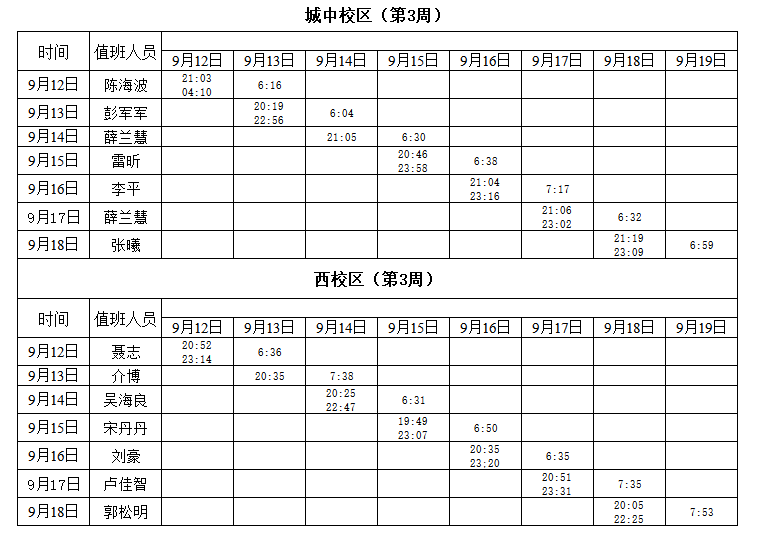 城中校区（第3周）

| 时间 | 值班人员 | 9月12日 | 9月13日 | 9月14日 | 9月15日 | 9月16日 | 9月17日 | 9月18日 | 9月19日 |
|---|---|---|---|---|---|---|---|---|---|
| 9月12日 | 陈海波 | 21:03 04:10 | 6:16 | | | | | | |
| 9月13日 | 彭军军 | | 20:19 22:56 | 6:04 | | | | | |
| 9月14日 | 薛兰慧 | | | 21:05 | 6:30 | | | | |
| 9月15日 | 雷昕 | | | | 20:46 23:58 | 6:38 | | | |
| 9月16日 | 李平 | | | | | 21:04 23:16 | 7:17 | | |
| 9月17日 | 薛兰慧 | | | | | | 21:06 23:02 | 6:32 | |
| 9月18日 | 张曦 | | | | | | | 21:19 23:09 | 6:59 |

西校区（第3周）

| 时间 | 值班人员 | 9月12日 | 9月13日 | 9月14日 | 9月15日 | 9月16日 | 9月17日 | 9月18日 | 9月19日 |
|---|---|---|---|---|---|---|---|---|---|
| 9月12日 | 聂志 | 20:52 23:14 | 6:36 | | | | | | |
| 9月13日 | 介博 | | 20:35 | 7:38 | | | | | |
| 9月14日 | 吴海良 | | | 20:25 22:47 | 6:31 | | | | |
| 9月15日 | 宋丹丹 | | | | 19:49 23:07 | 6:50 | | | |
| 9月16日 | 刘豪 | | | | | 20:35 23:20 | 6:35 | | |
| 9月17日 | 卢佳智 | | | | | | 20:51 23:31 | 7:35 | |
| 9月18日 | 郭松明 | | | | | | | 20:05 22:25 | 7:53 |